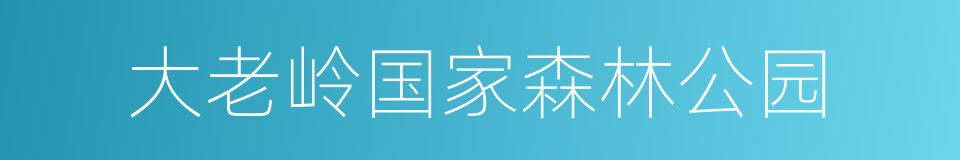 大老岭国家森林公园